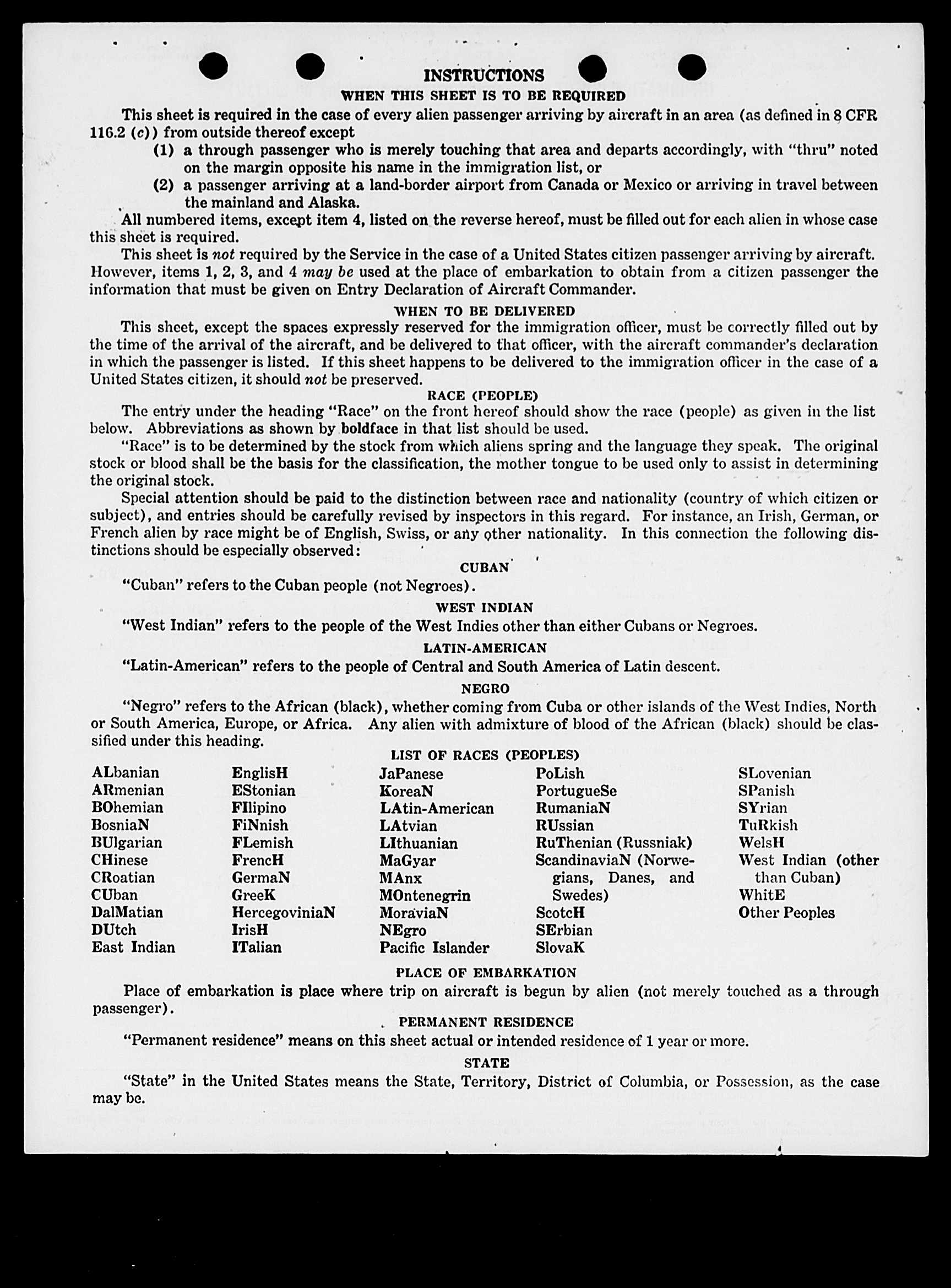 INSTRUCTIONS

WHEN THIS SHEET IS TO BE REQUIRED

This sheet is required in the case of every alien passenger arriving by aircraft in an area (as defined in 8 CFR 116.2 (c)) from outside thereof except

(1) a through passenger who is merely touching that area and departs accordingly, with "thru" noted on the margin opposite his name in the immigration list, or

(2) a passenger arriving at a land-border airport from Canada or Mexico or arriving in travel between the mainland and Alaska.

All numbered items, except item 4, listed on the reverse hereof, must be filled out for each alien in whose case this sheet is required.

This sheet is not required by the Service in the case of a United States citizen passenger arriving by aircraft. However, items 1, 2, 3, and 4 may be used at the place of embarkation to obtain from a citizen passenger the information that must be given on Entry Declaration of Aircraft Commander.

WHEN TO BE DELIVERED

This sheet, except the spaces expressly reserved for the immigration officer, must be correctly filled out by the time of the arrival of the aircraft, and be delivered to that officer, with the aircraft commander's declaration in which the passenger is listed. If this sheet happens to be delivered to the immigration officer in the case of a United States citizen, it should not be preserved.

RACE (PEOPLE)

The entry under the heading "Race" on the front hereof should show the race (people) as given in the list below. Abbreviations as shown by boldface in that list should be used.

"Race" is to be determined by the stock from which aliens spring and the language they speak. The original stock or blood shall be the basis for the classification, the mother tongue to be used only to assist in determining the original stock.

Special attention should be paid to the distinction between race and nationality (country of which citizen or subject), and entries should be carefully revised by inspectors in this regard. For instance, an Irish, German, or French alien by race might be of English, Swiss, or any other nationality. In this connection the following distinctions should be especially observed:

CUBAN

"Cuban" refers to the Cuban people (not Negroes).

WEST INDIAN

"West Indian" refers to the people of the West Indies other than either Cubans or Negroes.

LATIN-AMERICAN

"Latin-American" refers to the people of Central and South America of Latin descent.

NEGRO

"Negro" refers to the African (black), whether coming from Cuba or other islands of the West Indies, North or South America, Europe, or Africa. Any alien with admixture of blood of the African (black) should be classified under this heading.

LIST OF RACES (PEOPLES)

ALbanian
ARmenian
BOhemian
BosniaN
BUlgarian
CHinese
CRoatian
CUban
DalMatian
DUtch
East Indian

EnglisH
EStonian
FIlipino
FiNnish
FLemish
FrencH
GermaN
GreeK
HercegoviniaN
IrisH
ITalian

JaPanese
KoreaN
LAtin-American
LAtvian
LIthuanian
MaGyar
MAnx
MOntenegrin
MoraviaN
NEgro
Pacific Islander

PoLish
PortugueSe
RumaniaN
RUssian
RuThenian (Russniak)
ScandinaviaN (Norwegians, Danes, and Swedes)
ScotcH
SErbian
SlovaK

SLovenian
SPanish
SYrian
TuRkish
WelsH
West Indian (other than Cuban)
WhitE
Other Peoples

PLACE OF EMBARKATION

Place of embarkation is place where trip on aircraft is begun by alien (not merely touched as a through passenger).

PERMANENT RESIDENCE

"Permanent residence" means on this sheet actual or intended residence of 1 year or more.

STATE

"State" in the United States means the State, Territory, District of Columbia, or Possession, as the case may be.